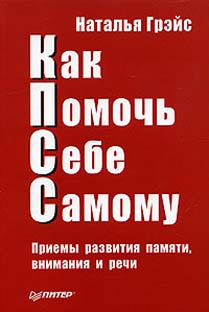 Наталья Грэйс

Как
Помочь
Себе
Самому

Приемы развития памяти, внимания и речи

ПИТЕР